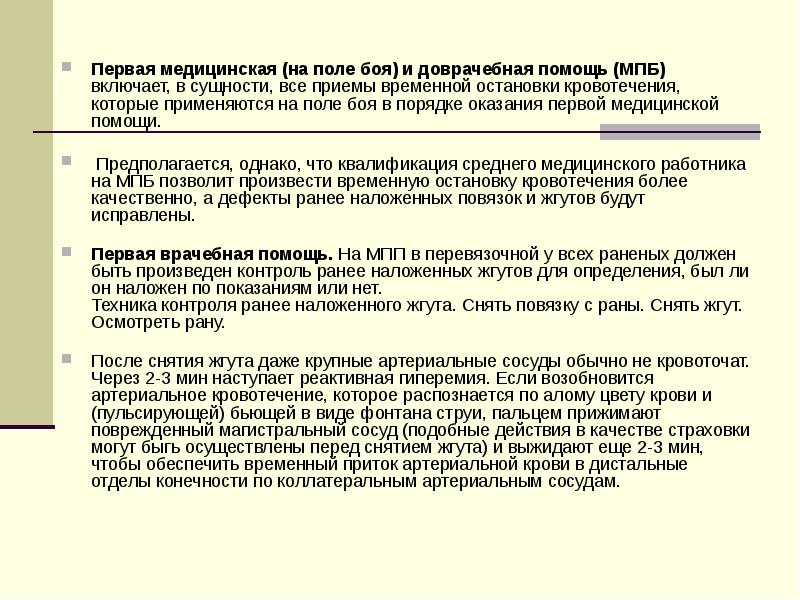 Первая медицинская (на поле боя) и доврачебная помощь (МПБ) включает, в сущности, все приемы временной остановки кровотечения, которые применяются на поле боя в порядке оказания первой медицинской помощи.

Предполагается, однако, что квалификация среднего медицинского работника на МПБ позволит произвести временную остановку кровотечения более качественно, а дефекты ранее наложенных повязок и жгутов будут исправлены.

Первая врачебная помощь. На МПП в перевязочной у всех раненых должен быть произведен контроль ранее наложенных жгутов для определения, был ли он наложен по показаниям или нет.
Техника контроля ранее наложенного жгута. Снять повязку с раны. Снять жгут. Осмотреть рану.

После снятия жгута даже крупные артериальные сосуды обычно не кровоточат. Через 2-3 мин наступает реактивная гиперемия. Если возобновится артериальное кровотечение, которое распознается по алому цвету крови и (пульсирующей) бьющей в виде фонтана струи, пальцем прижимают поврежденный магистральный сосуд (подобные действия в качестве страховки могут быгь осуществлены перед снятием жгута) и выжидают еще 2-3 мин, чтобы обеспечить временный приток артериальной крови в дистальные отделы конечности по коллатеральным артериальным сосудам.